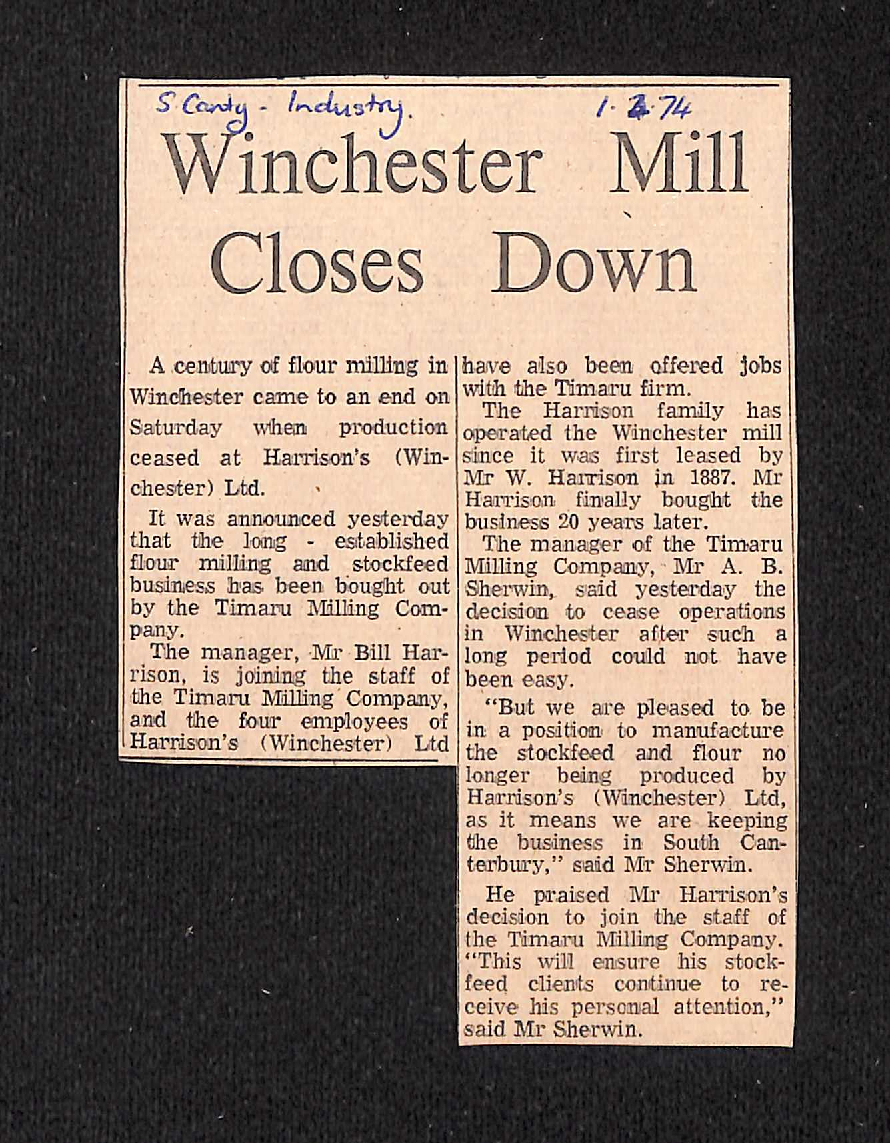 S Canty - Industry. 1.2.74

Winchester Mill Closes Down

A century of flour milling in Winchester came to an end on Saturday when production ceased at Harrison's (Winchester) Ltd.

It was announced yesterday that the long - established flour milling and stockfeed business has been bought out by the Timaru Milling Company.

The manager, Mr Bill Harrison, is joining the staff of the Timaru Milling Company, and the four employees of Harrison's (Winchester) Ltd have also been offered jobs with the Timaru firm.

The Harrison family has operated the Winchester mill since it was first leased by Mr W. Harrison in 1887. Mr Harrison finally bought the business 20 years later.

The manager of the Timaru Milling Company, Mr A. B. Sherwin, said yesterday the decision to cease operations in Winchester after such a long period could not have been easy.

"But we are pleased to be in a position to manufacture the stockfeed and flour no longer being produced by Harrison's (Winchester) Ltd, as it means we are keeping the business in South Canterbury," said Mr Sherwin.

He praised Mr Harrison's decision to join the staff of the Timaru Milling Company. "This will ensure his stockfeed clients continue to receive his personal attention," said Mr Sherwin.